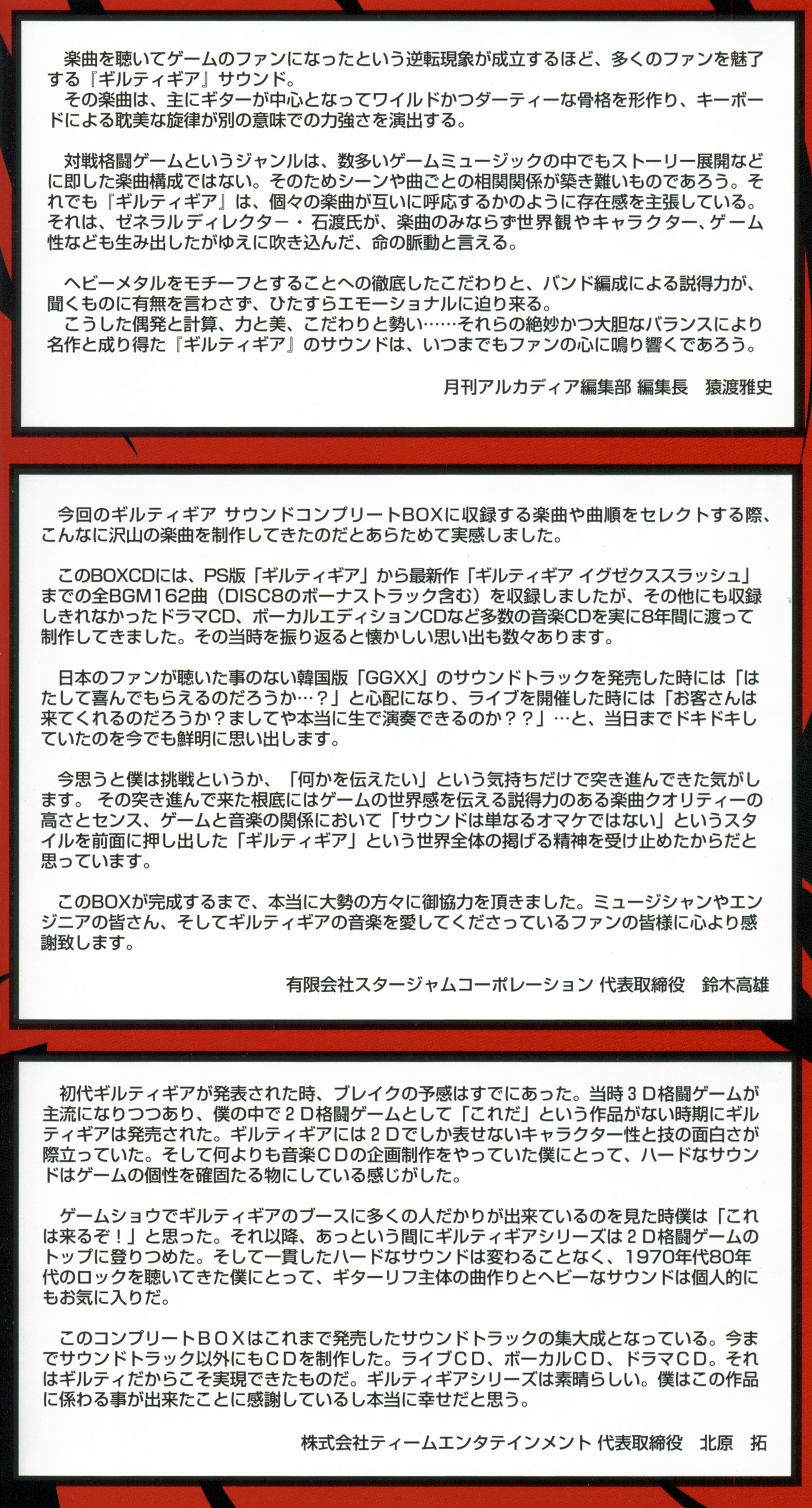 楽曲を聴いてゲームのファンになったという逆転現象が成立するほど、多くのファンを魅了する『ギルティギア』サウンド。
その楽曲は、主にギターが中心となってワイルドかつダーティーな骨格を形作り、キーボードによる耽美な旋律が別の意味での力強さを演出する。

対戦格闘ゲームというジャンルは、数多いゲームミュージックの中でもストーリー展開などに即した楽曲構成ではない。そのためシーンや曲ごとの相関関係が築き難いものであろう。それでも『ギルティギア』は、個々の楽曲が互いに呼応するかのように存在感を主張している。それは、ゼネラルディレクター・石渡氏が、楽曲のみならず世界観やキャラクター、ゲーム性なども生み出したがゆえに吹き込んだ、命の脈動と言える。

ヘビーメタルをモチーフとすることへの徹底したこだわりと、バンド編成による説得力が、聞くものに有無を言わさず、ひたすらエモーショナルに迫り来る。
こうした偶発と計算、力と美、こだわりと勢い……それらの絶妙かつ大胆なバランスにより名作と成り得た『ギルティギア』のサウンドは、いつまでもファンの心に鳴り響くであろう。

月刊アルカディア編集部 編集長　猿渡雅史

今回のギルティギア サウンドコンプリートBOXに収録する楽曲や曲順をセレクトする際、こんなに沢山の楽曲を制作してきたのだとあらためて実感しました。

このBOXCDには、PS版「ギルティギア」から最新作「ギルティギア イグゼクススラッシュ」までの全BGM162曲（DISC8のボーナストラック含む）を収録しましたが、その他にも収録しきれなかったドラマCD、ボーカルエディションCDなど多数の音楽CDを実に8年間に渡って制作してきました。その当時を振り返ると懐かしい思い出も数々あります。

日本のファンが聴いた事のない韓国版「GGXX」のサウンドトラックを発売した時には「はたして喜んでもらえるのだろうか…？」と心配になり、ライブを開催した時には「お客さんは来てくれるのだろうか？ましてや本当に生で演奏できるのか？？」…と、当日までドキドキしていたのを今でも鮮明に思い出します。

今思うと僕は挑戦というか、「何かを伝えたい」という気持ちだけで突き進んできた気がします。 その突き進んで来た根底にはゲームの世界感を伝える説得力のある楽曲クオリティーの高さとセンス、ゲームと音楽の関係において「サウンドは単なるオマケではない」というスタイルを前面に押し出した「ギルティギア」という世界全体の掲げる精神を受け止めたからだと思っています。

このBOXが完成するまで、本当に大勢の方々に御協力を頂きました。ミュージシャンやエンジニアの皆さん、そしてギルティギアの音楽を愛してくださっているファンの皆様に心より感謝致します。

有限会社スタージャムコーポレーション 代表取締役　鈴木高雄

初代ギルティギアが発表された時、ブレイクの予感はすでにあった。当時３Ｄ格闘ゲームが主流になりつつあり、僕の中で２Ｄ格闘ゲームとして「これだ」という作品がない時期にギルティギアは発売された。ギルティギアには２Ｄでしか表せないキャラクター性と技の面白さが際立っていた。そして何よりも音楽ＣＤの企画制作をやっていた僕にとって、ハードなサウンドはゲームの個性を確固たる物にしている感じがした。

ゲームショウでギルティギアのブースに多くの人だかりが出来ているのを見た時僕は「これは来るぞ！」と思った。それ以降、あっという間にギルティギアシリーズは２Ｄ格闘ゲームのトップに登りつめた。そして一貫したハードなサウンドは変わることなく、1970年代80年代のロックを聴いてきた僕にとって、ギターリフ主体の曲作りとヘビーなサウンドは個人的にもお気に入りだ。

このコンプリートＢＯＸはこれまで発売したサウンドトラックの集大成となっている。今までサウンドトラック以外にもＣＤを制作した。ライブＣＤ、ボーカルＣＤ、ドラマＣＤ。それはギルティだからこそ実現できたものだ。ギルティギアシリーズは素晴らしい。僕はこの作品に係わる事が出来たことに感謝しているし本当に幸せだと思う。

株式会社ティームエンタテインメント 代表取締役　北原　拓